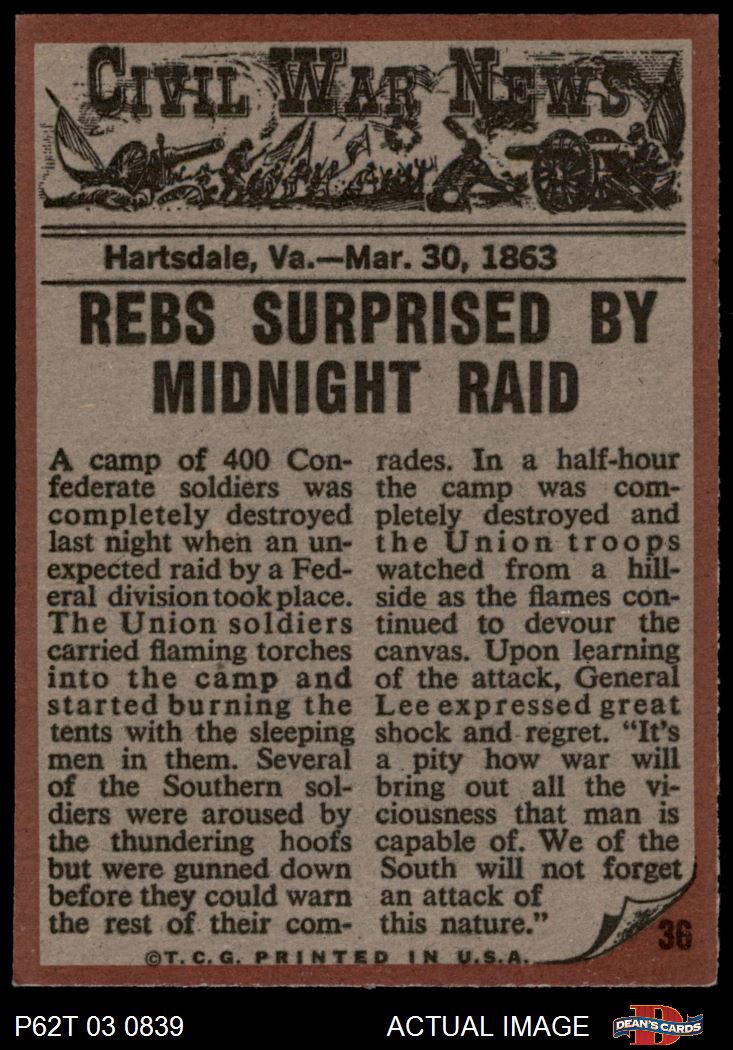 CIVIL WAR NEWS

Hartsdale, Va.—Mar. 30, 1863

REBS SURPRISED BY MIDNIGHT RAID

A camp of 400 Confederate soldiers was completely destroyed last night when an unexpected raid by a Federal division took place. The Union soldiers carried flaming torches into the camp and started burning the tents with the sleeping men in them. Several of the Southern soldiers were aroused by the thundering hoofs but were gunned down before they could warn the rest of their comrades. In a half-hour the camp was completely destroyed and the Union troops watched from a hillside as the flames continued to devour the canvas. Upon learning of the attack, General Lee expressed great shock and regret. "It's a pity how war will bring out all the viciousness that man is capable of. We of the South will not forget an attack of this nature."

36

©T. C. G. PRINTED IN U.S.A.

P62T 03 0839

ACTUAL IMAGE

DEAN'S CARDS